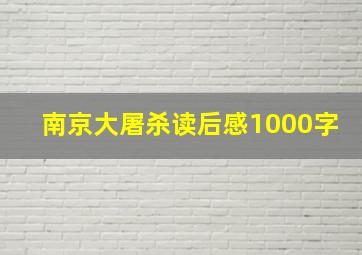 南京大屠杀读后感1000字